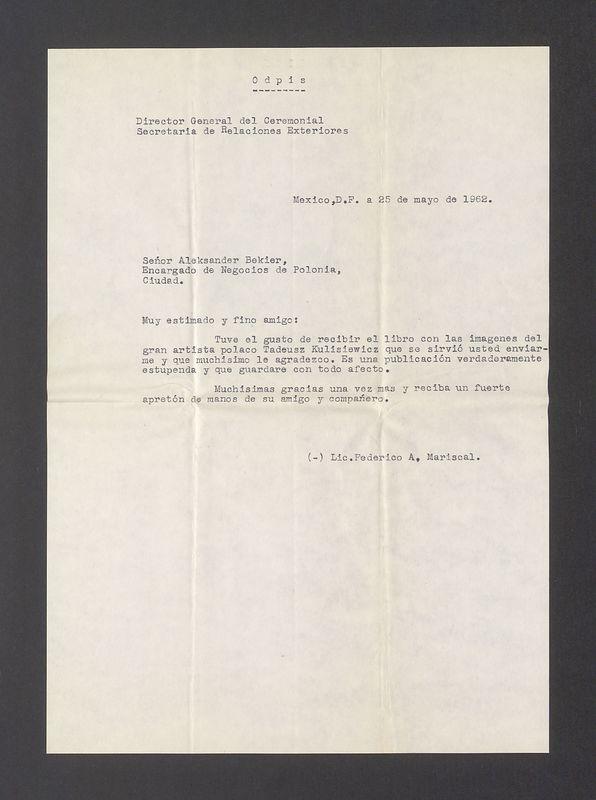 O d p i s

Director General del Ceremonial
Secretaria de Relaciones Exteriores

Mexico,D.F. a 25 de mayo de 1962.

Señor Aleksander Bekier,
Encargado de Negocios de Polonia,
Ciudad.

Muy estimado y fino amigo:

Tuve el gusto de recibir el libro con las imagenes del gran artista polaco Tadeusz Kulisiewicz que se sirvió usted enviarme y que muchisimo le agradezco. Es una publicación verdaderamente estupenda y que guardare con todo afecto.

Muchisimas gracias una vez mas y reciba un fuerte apretón de manos de su amigo y compañero.

(-) Lic.Federico A, Mariscal.